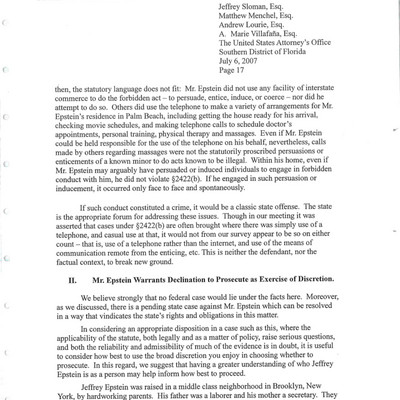 Jeffrey Sloman, Esq.
Matthew Menchel, Esq.
Andrew Lourie, Esq.
A. Marie Villafaña, Esq.
The United States Attorney's Office
Southern District of Florida
July 6, 2007
Page 17

then, the statutory language does not fit: Mr. Epstein did not use any facility of interstate commerce to do the forbidden act – to persuade, entice, induce, or coerce – nor did he attempt to do so. Others did use the telephone to make a variety of arrangements for Mr. Epstein's residence in Palm Beach, including getting the house ready for his arrival, checking movie schedules, and making telephone calls to schedule doctor's appointments, personal training, physical therapy and massages. Even if Mr. Epstein could be held responsible for the use of the telephone on his behalf, nevertheless, calls made by others regarding massages were not the statutorily proscribed persuasions or enticements of a known minor to do acts known to be illegal. Within his home, even if Mr. Epstein may arguably have persuaded or induced individuals to engage in forbidden conduct with him, he did not violate §2422(b). If he engaged in such persuasion or inducement, it occurred only face to face and spontaneously.

If such conduct constituted a crime, it would be a classic state offense. The state is the appropriate forum for addressing these issues. Though in our meeting it was asserted that cases under §2422(b) are often brought where there was simply use of a telephone, and casual use at that, it would not from our survey appear to be so on either count – that is, use of a telephone rather than the internet, and use of the means of communication remote from the enticing, etc. This is neither the defendant, nor the factual context, to break new ground.

II. Mr. Epstein Warrants Declination to Prosecute as Exercise of Discretion.

We believe strongly that no federal case would lie under the facts here. Moreover, as we discussed, there is a pending state case against Mr. Epstein which can be resolved in a way that vindicates the state's rights and obligations in this matter.

In considering an appropriate disposition in a case such as this, where the applicability of the statute, both legally and as a matter of policy, raise serious questions, and both the reliability and admissibility of much of the evidence is in doubt, it is useful to consider how best to use the broad discretion you enjoy in choosing whether to prosecute. In this regard, we suggest that having a greater understanding of who Jeffrey Epstein is as a person may help inform how best to proceed.

Jeffrey Epstein was raised in a middle class neighborhood in Brooklyn, New York, by hardworking parents. His father was a laborer and his mother a secretary. They